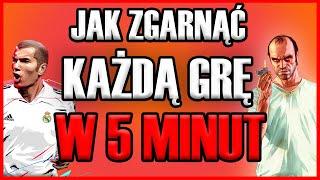 JAK ZGARNĄĆ
KAŻDĄ GRĘ
W 5 MINUT